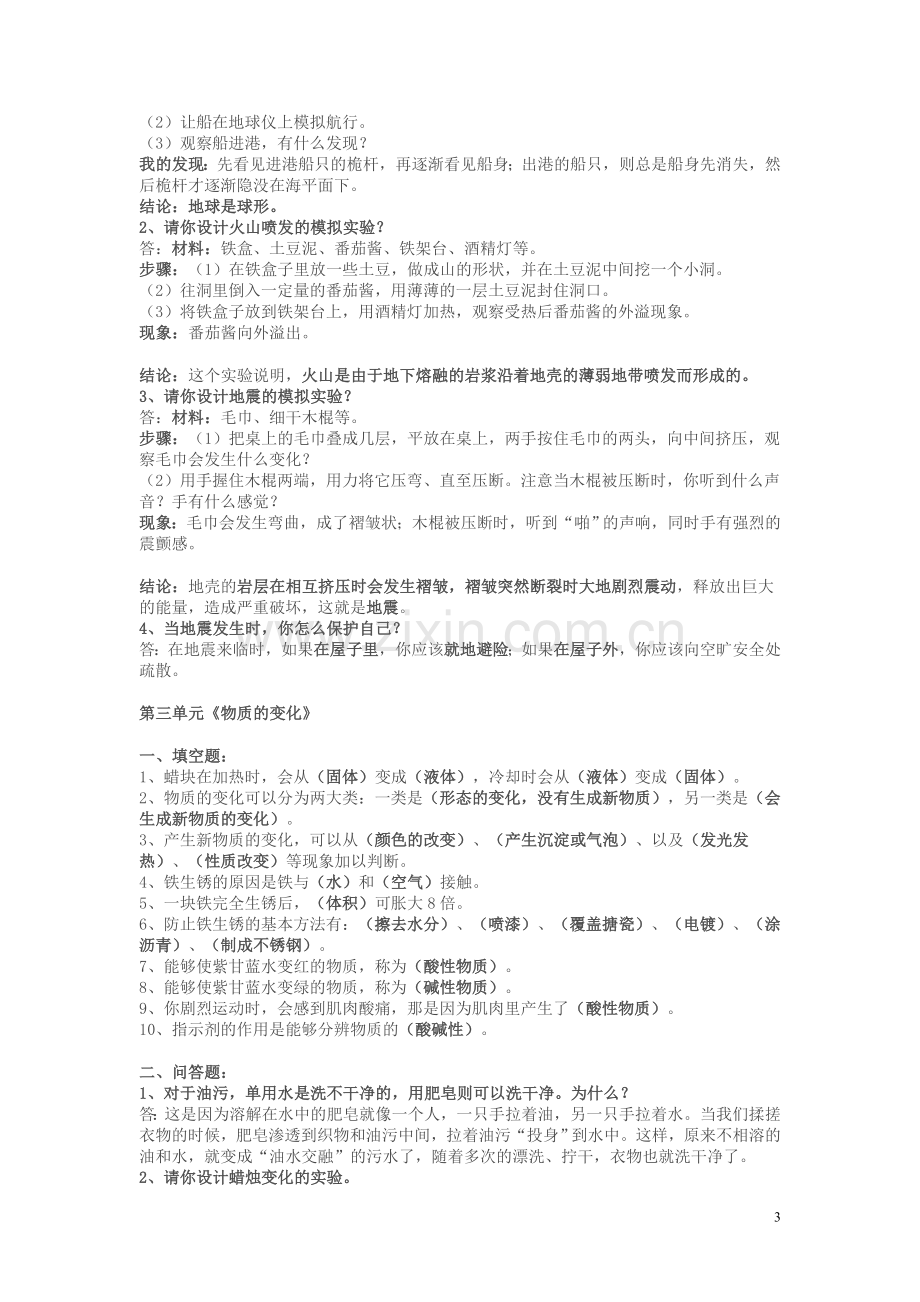 （2）让船在地球仪上模拟航行。
（3）观察船进港，有什么发现？
我的发现：先看见进港船只的桅杆，再逐渐看见船身；出港的船只，则总是船身先消失，然后桅杆才逐渐隐没在海平面下。
结论：地球是球形。
2、请你设计火山喷发的模拟实验？
答：材料：铁盒、土豆泥、番茄酱、铁架台、酒精灯等。
步骤：（1）在铁盒子里放一些土豆，做成山的形状，并在土豆泥中间挖一个小洞。
（2）往洞里倒入一定量的番茄酱，用薄薄的一层土豆泥封住洞口。
（3）将铁盒子放到铁架台上，用酒精灯加热，观察受热后番茄酱的外溢现象。
现象：番茄酱向外溢出。

结论：这个实验说明，火山是由于地下熔融的岩浆沿着地壳的薄弱地带喷发而形成的。
3、请你设计地震的模拟实验？
答：材料：毛巾、细干木棍等。
步骤：（1）把桌上的毛巾叠成几层，平放在桌上，两手按住毛巾的两头，向中间挤压，观察毛巾会发生什么变化？
（2）用手握住木棍两端，用力将它压弯、直至压断。注意当木棍被压断时，你听到什么声音？手有什么感觉？
现象：毛巾会发生弯曲，成了褶皱状；木棍被压断时，听到“啪”的声响，同时手有强烈的震颤感。

结论：地壳的岩层在相互挤压时会发生褶皱，褶皱突然断裂时大地剧烈震动，释放出巨大的能量，造成严重破坏，这就是地震。
4、当地震发生时，你怎么保护自己？
答：在地震来临时，如果在屋子里，你应该就地避险；如果在屋子外，你应该向空旷安全处疏散。

第三单元《物质的变化》

一、填空题：
1、蜡块在加热时，会从（固体）变成（液体），冷却时会从（液体）变成（固体）。
2、物质的变化可以分为两大类：一类是（形态的变化，没有生成新物质），另一类是（会生成新物质的变化）。
3、产生新物质的变化，可以从（颜色的改变）、（产生沉淀或气泡）、以及（发光发热）、（性质改变）等现象加以判断。
4、铁生锈的原因是铁与（水）和（空气）接触。
5、一块铁完全生锈后，（体积）可胀大8倍。
6、防止铁生锈的基本方法有：（擦去水分）、（喷漆）、（覆盖搪瓷）、（电镀）、（涂沥青）、（制成不锈钢）。
7、能够使紫甘蓝水变红的物质，称为（酸性物质）。
8、能够使紫甘蓝水变绿的物质，称为（碱性物质）。
9、你剧烈运动时，会感到肌肉酸痛，那是因为肌肉里产生了（酸性物质）。
10、指示剂的作用是能够分辨物质的（酸碱性）。

二、问答题：
1、对于油污，单用水是洗不干净的，用肥皂则可以洗干净。为什么？
答:这是因为溶解在水中的肥皂就像一个人，一只手拉着油，另一只手拉着水。当我们揉搓衣物的时候，肥皂渗透到织物和油污中间，拉着油污“投身”到水中。这样，原来不相溶的油和水，就变成“油水交融”的污水了，随着多次的漂洗、拧干，衣物也就洗干净了。
2、请你设计蜡烛变化的实验。

3

www.zixin.com.cn